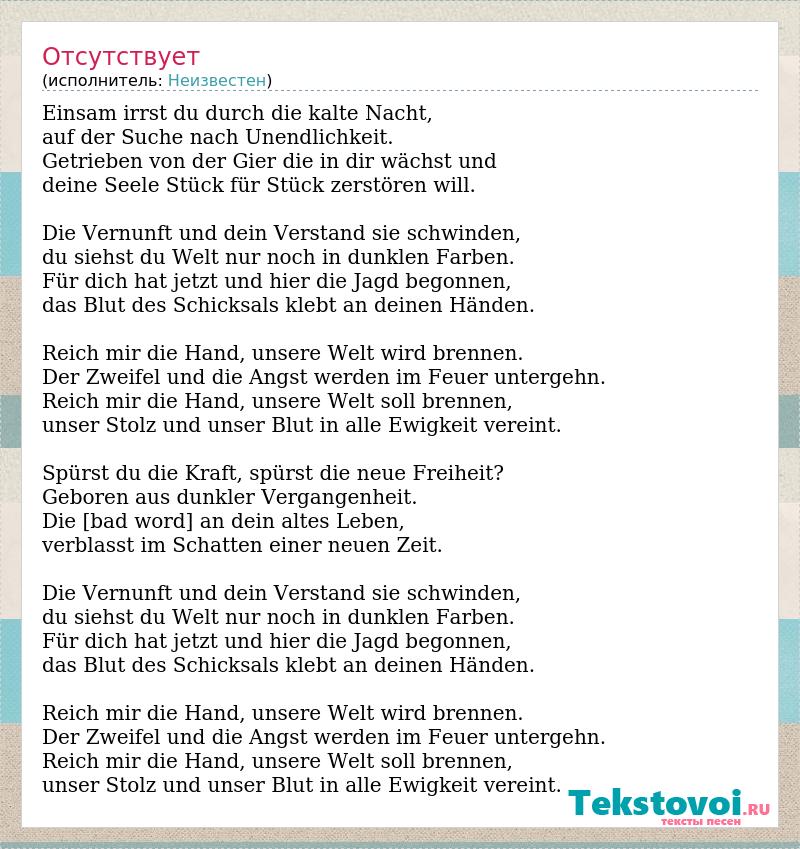 Отсутствует
(исполнитель: Неизвестен)

Einsam irrst du durch die kalte Nacht,
auf der Suche nach Unendlichkeit.
Getrieben von der Gier die in dir wächst und
deine Seele Stück für Stück zerstören will.

Die Vernunft und dein Verstand sie schwinden,
du siehst du Welt nur noch in dunklen Farben.
Für dich hat jetzt und hier die Jagd begonnen,
das Blut des Schicksals klebt an deinen Händen.

Reich mir die Hand, unsere Welt wird brennen.
Der Zweifel und die Angst werden im Feuer untergehn.
Reich mir die Hand, unsere Welt soll brennen,
unser Stolz und unser Blut in alle Ewigkeit vereint.

Spürst du die Kraft, spürst die neue Freiheit?
Geboren aus dunkler Vergangenheit.
Die [bad word] an dein altes Leben,
verblasst im Schatten einer neuen Zeit.

Die Vernunft und dein Verstand sie schwinden,
du siehst du Welt nur noch in dunklen Farben.
Für dich hat jetzt und hier die Jagd begonnen,
das Blut des Schicksals klebt an deinen Händen.

Reich mir die Hand, unsere Welt wird brennen.
Der Zweifel und die Angst werden im Feuer untergehn.
Reich mir die Hand, unsere Welt soll brennen,
unser Stolz und unser Blut in alle Ewigkeit vereint.

Tekstovoi.RU
тексты песен